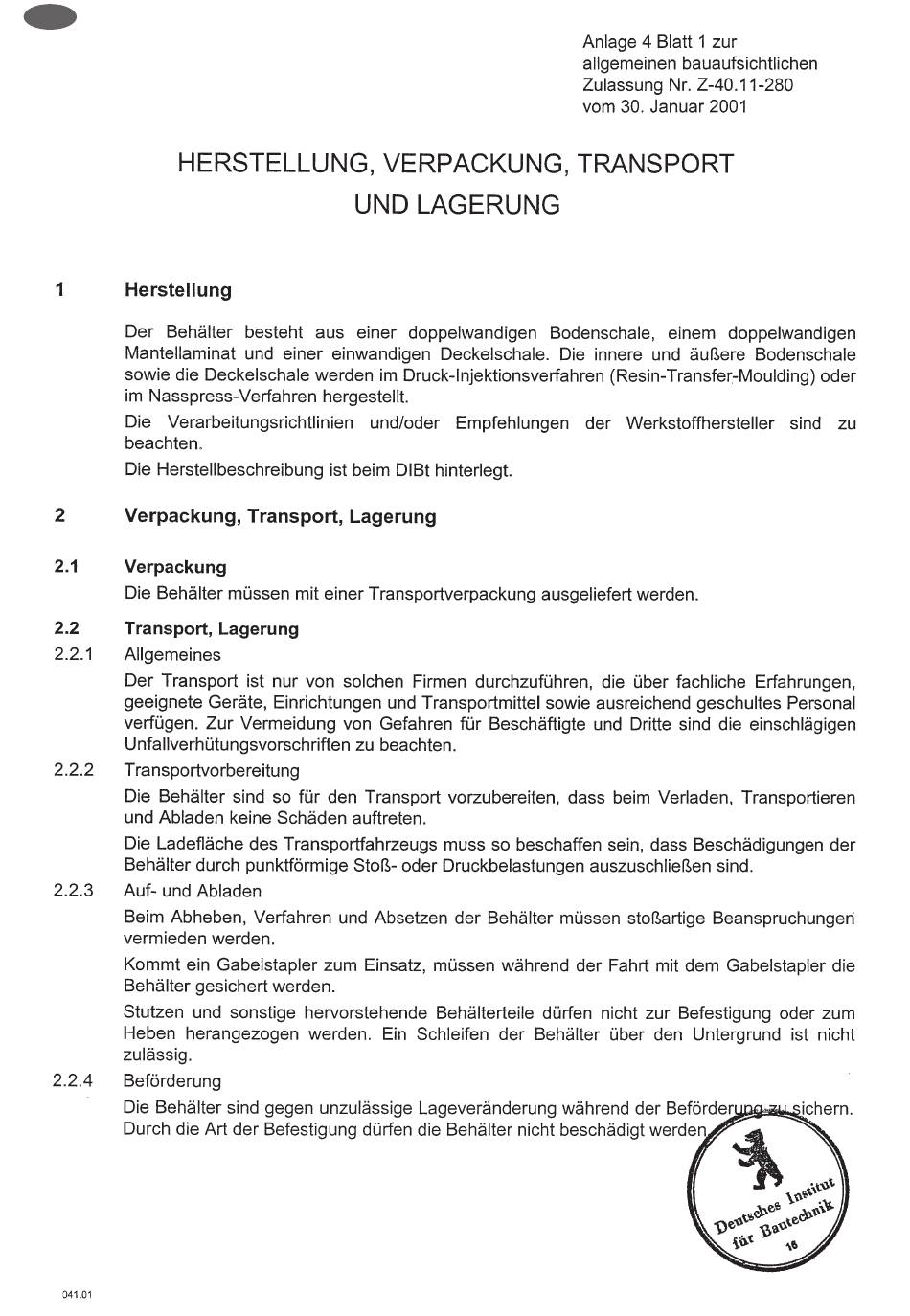 Anlage 4 Blatt 1 zur allgemeinen bauaufsichtlichen Zulassung Nr. Z-40.11-280 vom 30. Januar 2001

HERSTELLUNG, VERPACKUNG, TRANSPORT UND LAGERUNG

1 Herstellung

Der Behälter besteht aus einer doppelwandigen Bodenschale, einem doppelwandigen Mantellaminat und einer einwandigen Deckelschale. Die innere und äußere Bodenschale sowie die Deckelschale werden im Druck-Injektionsverfahren (Resin-Transfer-Moulding) oder im Nasspress-Verfahren hergestellt.

Die Verarbeitungsrichtlinien und/oder Empfehlungen der Werkstoffhersteller sind zu beachten.

Die Herstellbeschreibung ist beim DIBt hinterlegt.

2 Verpackung, Transport, Lagerung

2.1 Verpackung

Die Behälter müssen mit einer Transportverpackung ausgeliefert werden.

2.2 Transport, Lagerung

2.2.1 Allgemeines

Der Transport ist nur von solchen Firmen durchzuführen, die über fachliche Erfahrungen, geeignete Geräte, Einrichtungen und Transportmittel sowie ausreichend geschultes Personal verfügen. Zur Vermeidung von Gefahren für Beschäftigte und Dritte sind die einschlägigen Unfallverhütungsvorschriften zu beachten.

2.2.2 Transportvorbereitung

Die Behälter sind so für den Transport vorzubereiten, dass beim Verladen, Transportieren und Abladen keine Schäden auftreten.

Die Ladefläche des Transportfahrzeugs muss so beschaffen sein, dass Beschädigungen der Behälter durch punktförmige Stoß- oder Druckbelastungen auszuschließen sind.

2.2.3 Auf- und Abladen

Beim Abheben, Verfahren und Absetzen der Behälter müssen stoßartige Beanspruchungen vermieden werden.

Kommt ein Gabelstapler zum Einsatz, müssen während der Fahrt mit dem Gabelstapler die Behälter gesichert werden.

Stutzen und sonstige hervorstehende Behälterteile dürfen nicht zur Befestigung oder zum Heben herangezogen werden. Ein Schleifen der Behälter über den Untergrund ist nicht zulässig.

2.2.4 Beförderung

Die Behälter sind gegen unzulässige Lageveränderung während der Beförderung zu sichern. Durch die Art der Befestigung dürfen die Behälter nicht beschädigt werden.

Deutsches Institut für Bautechnik 16

041.01